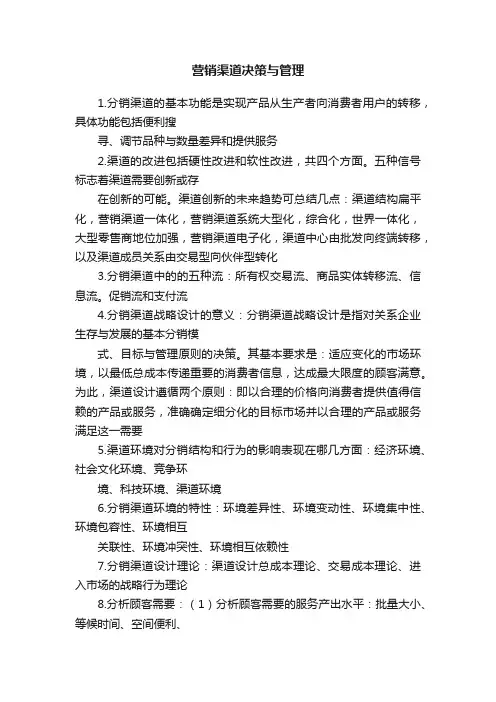 营销渠道决策与管理

1.分销渠道的基本功能是实现产品从生产者向消费者用户的转移，具体功能包括便利搜

寻、调节品种与数量差异和提供服务

2.渠道的改进包括硬性改进和软性改进，共四个方面。五种信号标志着渠道需要创新或存

在创新的可能。渠道创新的未来趋势可总结几点：渠道结构扁平化，营销渠道一体化，营销渠道系统大型化，综合化，世界一体化，大型零售商地位加强，营销渠道电子化，渠道中心由批发向终端转移，以及渠道成员关系由交易型向伙伴型转化

3.分销渠道中的的五种流：所有权交易流、商品实体转移流、信息流。促销流和支付流

4.分销渠道战略设计的意义：分销渠道战略设计是指对关系企业生存与发展的基本分销模

式、目标与管理原则的决策。其基本要求是：适应变化的市场环境，以最低总成本传递重要的消费者信息，达成最大限度的顾客满意。为此，渠道设计遵循两个原则：即以合理的价格向消费者提供值得信赖的产品或服务，准确确定细分化的目标市场并以合理的产品或服务满足这一需要

5.渠道环境对分销结构和行为的影响表现在哪几方面：经济环境、社会文化环境、竞争环

境、科技环境、渠道环境

6.分销渠道环境的特性：环境差异性、环境变动性、环境集中性、环境包容性、环境相互

关联性、环境冲突性、环境相互依赖性

7.分销渠道设计理论：渠道设计总成本理论、交易成本理论、进入市场的战略行为理论

8.分析顾客需要：（1）分析顾客需要的服务产出水平：批量大小、等候时间、空间便利、